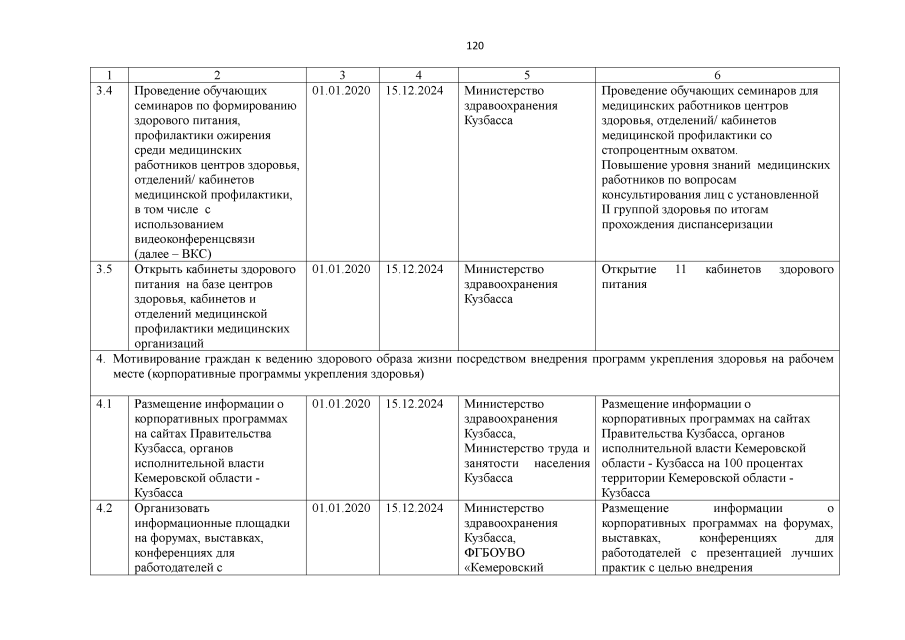 120

| 1 | 2 | 3 | 4 | 5 | 6 |
|---|---|---|---|---|---|
| 3.4 | Проведение обучающих семинаров по формированию здорового питания, профилактики ожирения среди медицинских работников центров здоровья, отделений/ кабинетов медицинской профилактики, в том числе с использованием видеоконференцсвязи (далее – ВКС) | 01.01.2020 | 15.12.2024 | Министерство здравоохранения Кузбасса | Проведение обучающих семинаров для медицинских работников центров здоровья, отделений/ кабинетов медицинской профилактики со стопроцентным охватом. Повышение уровня знаний медицинских работников по вопросам консультирования лиц с установленной II группой здоровья по итогам прохождения диспансеризации |
| 3.5 | Открыть кабинеты здорового питания на базе центров здоровья, кабинетов и отделений медицинской профилактики медицинских организаций | 01.01.2020 | 15.12.2024 | Министерство здравоохранения Кузбасса | Открытие 11 кабинетов здорового питания |
| 4. Мотивирование граждан к ведению здорового образа жизни посредством внедрения программ укрепления здоровья на рабочем месте (корпоративные программы укрепления здоровья) | | | | | |
| 4.1 | Размещение информации о корпоративных программах на сайтах Правительства Кузбасса, органов исполнительной власти Кемеровской области - Кузбасса | 01.01.2020 | 15.12.2024 | Министерство здравоохранения Кузбасса, Министерство труда и занятости населения Кузбасса | Размещение информации о корпоративных программах на сайтах Правительства Кузбасса, органов исполнительной власти Кемеровской области - Кузбасса на 100 процентах территории Кемеровской области - Кузбасса |
| 4.2 | Организовать информационные площадки на форумах, выставках, конференциях для работодателей с | 01.01.2020 | 15.12.2024 | Министерство здравоохранения Кузбасса, ФГБОУВО «Кемеровский | Размещение информации о корпоративных программах на форумах, выставках, конференциях для работодателей с презентацией лучших практик с целью внедрения |